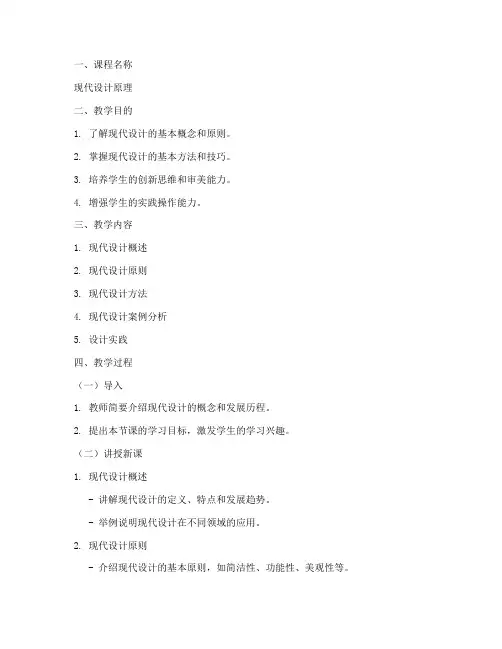 一、课程名称

现代设计原理

二、教学目的

1. 了解现代设计的基本概念和原则。

2. 掌握现代设计的基本方法和技巧。

3. 培养学生的创新思维和审美能力。

4. 增强学生的实践操作能力。

三、教学内容

1. 现代设计概述

2. 现代设计原则

3. 现代设计方法

4. 现代设计案例分析

5. 设计实践

四、教学过程

（一）导入

1. 教师简要介绍现代设计的概念和发展历程。

2. 提出本节课的学习目标，激发学生的学习兴趣。

（二）讲授新课

1. 现代设计概述

- 讲解现代设计的定义、特点和发展趋势。

- 举例说明现代设计在不同领域的应用。

2. 现代设计原则

- 介绍现代设计的基本原则，如简洁性、功能性、美观性等。